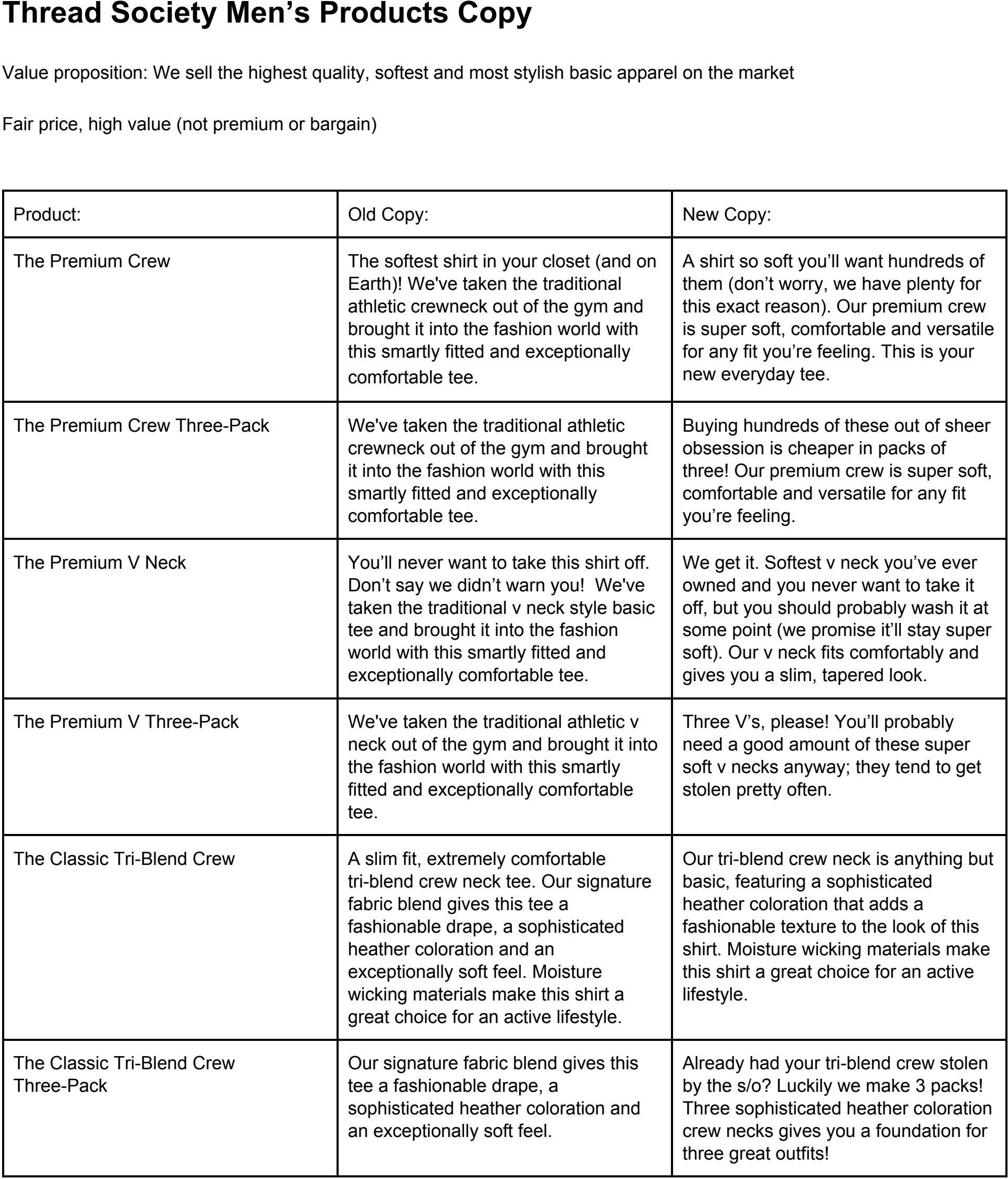 Thread Society Men’s Products Copy

Value proposition: We sell the highest quality, softest and most stylish basic apparel on the market

Fair price, high value (not premium or bargain)

| Product: | Old Copy: | New Copy: |
|---|---|---|
| The Premium Crew | The softest shirt in your closet (and on Earth)! We've taken the traditional athletic crewneck out of the gym and brought it into the fashion world with this smartly fitted and exceptionally comfortable tee. | A shirt so soft you’ll want hundreds of them (don’t worry, we have plenty for this exact reason). Our premium crew is super soft, comfortable and versatile for any fit you’re feeling. This is your new everyday tee. |
| The Premium Crew Three-Pack | We've taken the traditional athletic crewneck out of the gym and brought it into the fashion world with this smartly fitted and exceptionally comfortable tee. | Buying hundreds of these out of sheer obsession is cheaper in packs of three! Our premium crew is super soft, comfortable and versatile for any fit you’re feeling. |
| The Premium V Neck | You’ll never want to take this shirt off. Don’t say we didn’t warn you! We've taken the traditional v neck style basic tee and brought it into the fashion world with this smartly fitted and exceptionally comfortable tee. | We get it. Softest v neck you’ve ever owned and you never want to take it off, but you should probably wash it at some point (we promise it’ll stay super soft). Our v neck fits comfortably and gives you a slim, tapered look. |
| The Premium V Three-Pack | We've taken the traditional athletic v neck out of the gym and brought it into the fashion world with this smartly fitted and exceptionally comfortable tee. | Three V’s, please! You’ll probably need a good amount of these super soft v necks anyway; they tend to get stolen pretty often. |
| The Classic Tri-Blend Crew | A slim fit, extremely comfortable tri-blend crew neck tee. Our signature fabric blend gives this tee a fashionable drape, a sophisticated heather coloration and an exceptionally soft feel. Moisture wicking materials make this shirt a great choice for an active lifestyle. | Our tri-blend crew neck is anything but basic, featuring a sophisticated heather coloration that adds a fashionable texture to the look of this shirt. Moisture wicking materials make this shirt a great choice for an active lifestyle. |
| The Classic Tri-Blend Crew Three-Pack | Our signature fabric blend gives this tee a fashionable drape, a sophisticated heather coloration and an exceptionally soft feel. | Already had your tri-blend crew stolen by the s/o? Luckily we make 3 packs! Three sophisticated heather coloration crew necks gives you a foundation for three great outfits! |